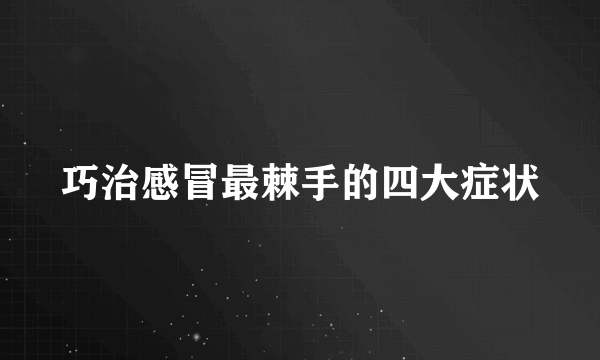 巧治感冒最棘手的四大症状